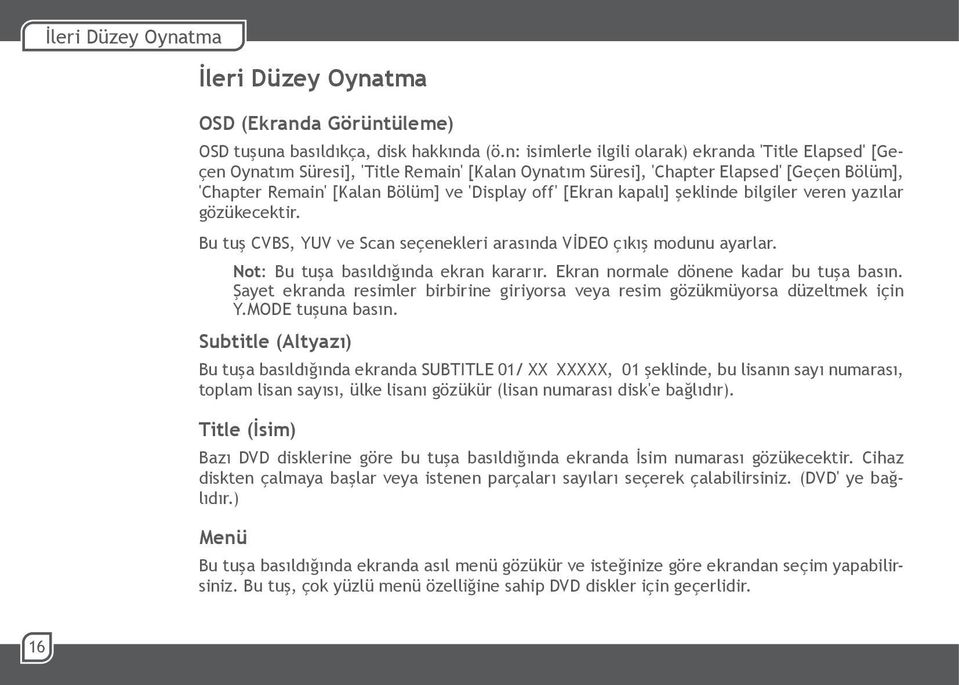 İleri Düzey Oynatma

İleri Düzey Oynatma

OSD (Ekranda Görüntüleme)

OSD tuşuna basıldıkça, disk hakkında (ö.n: isimlerle ilgili olarak) ekranda 'Title Elapsed' [Geçen Oynatım Süresi], 'Title Remain' [Kalan Oynatım Süresi], 'Chapter Elapsed' [Geçen Bölüm], 'Chapter Remain' [Kalan Bölüm] ve 'Display off' [Ekran kapalı] şeklinde bilgiler veren yazılar gözükecektir.

Bu tuş CVBS, YUV ve Scan seçenekleri arasında VİDEO çıkış modunu ayarlar.

Not: Bu tuşa basıldığında ekran kararır. Ekran normale dönene kadar bu tuşa basın. Şayet ekranda resimler birbirine giriyorsa veya resim gözükmüyorsa düzeltmek için Y.MODE tuşuna basın.

Subtitle (Altyazı)

Bu tuşa basıldığında ekranda SUBTITLE 01/ XX XXXXX, 01 şeklinde, bu lisanın sayı numarası, toplam lisan sayısı, ülke lisanı gözükür (lisan numarası disk'e bağlıdır).

Title (İsim)

Bazı DVD disklerine göre bu tuşa basıldığında ekranda İsim numarası gözükecektir. Cihaz diskten çalmaya başlar veya istenen parçaları sayıları seçerek çalabilirsiniz. (DVD' ye bağlıdır.)

Menü

Bu tuşa basıldığında ekranda asıl menü gözükür ve isteğinize göre ekrandan seçim yapabilirsiniz. Bu tuş, çok yüzlü menü özelliğine sahip DVD diskler için geçerlidir.

16